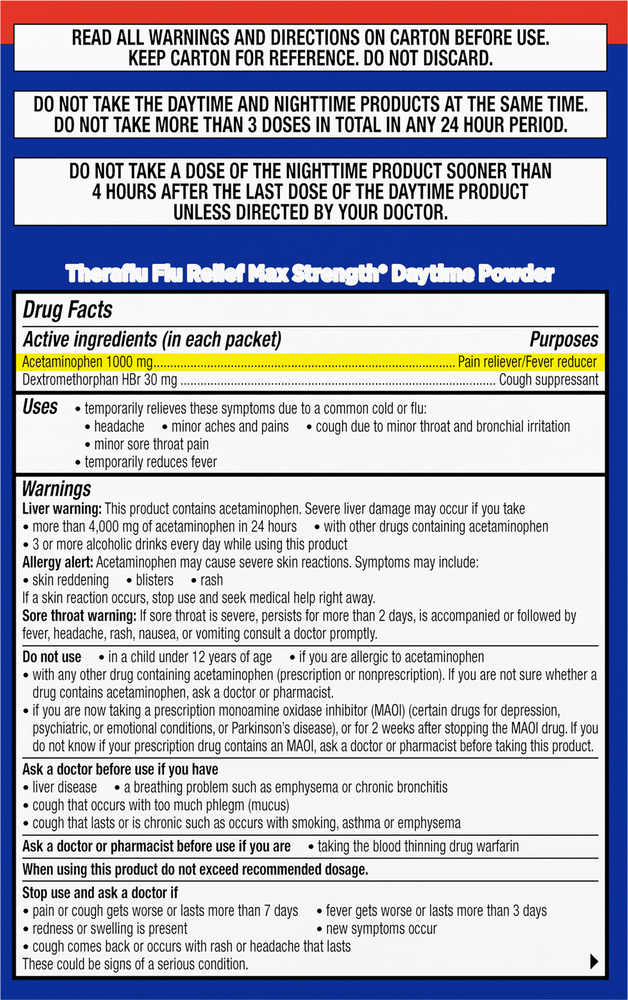 READ ALL WARNINGS AND DIRECTIONS ON CARTON BEFORE USE. KEEP CARTON FOR REFERENCE. DO NOT DISCARD.

DO NOT TAKE THE DAYTIME AND NIGHTTIME PRODUCTS AT THE SAME TIME. DO NOT TAKE MORE THAN 3 DOSES IN TOTAL IN ANY 24 HOUR PERIOD.

DO NOT TAKE A DOSE OF THE NIGHTTIME PRODUCT SOONER THAN 4 HOURS AFTER THE LAST DOSE OF THE DAYTIME PRODUCT UNLESS DIRECTED BY YOUR DOCTOR.

Theraflu Flu Relief Max Strength* Daytime Powder

Drug Facts

Active ingredients (in each packet)
Purposes

Acetaminophen 1000 mg Pain reliever/Fever reducer
Dextromethorphan HBr 30 mg Cough suppressant

Uses
• temporarily relieves these symptoms due to a common cold or flu:
• headache • minor aches and pains • cough due to minor throat and bronchial irritation
• minor sore throat pain
• temporarily reduces fever

Warnings

Liver warning: This product contains acetaminophen. Severe liver damage may occur if you take
• more than 4,000 mg of acetaminophen in 24 hours • with other drugs containing acetaminophen
• 3 or more alcoholic drinks every day while using this product

Allergy alert: Acetaminophen may cause severe skin reactions. Symptoms may include:
• skin reddening • blisters • rash
If a skin reaction occurs, stop use and seek medical help right away.

Sore throat warning: If sore throat is severe, persists for more than 2 days, is accompanied or followed by fever, headache, rash, nausea, or vomiting consult a doctor promptly.

Do not use • in a child under 12 years of age • if you are allergic to acetaminophen
• with any other drug containing acetaminophen (prescription or nonprescription). If you are not sure whether a drug contains acetaminophen, ask a doctor or pharmacist.
• if you are now taking a prescription monoamine oxidase inhibitor (MAOI) (certain drugs for depression, psychiatric, or emotional conditions, or Parkinson's disease), or for 2 weeks after stopping the MAOI drug. If you do not know if your prescription drug contains an MAOI, ask a doctor or pharmacist before taking this product.

Ask a doctor before use if you have
• liver disease • a breathing problem such as emphysema or chronic bronchitis
• cough that occurs with too much phlegm (mucus)
• cough that lasts or is chronic such as occurs with smoking, asthma or emphysema

Ask a doctor or pharmacist before use if you are • taking the blood thinning drug warfarin

When using this product do not exceed recommended dosage.

Stop use and ask a doctor if
• pain or cough gets worse or lasts more than 7 days • fever gets worse or lasts more than 3 days
• redness or swelling is present • new symptoms occur
• cough comes back or occurs with rash or headache that lasts
These could be signs of a serious condition.